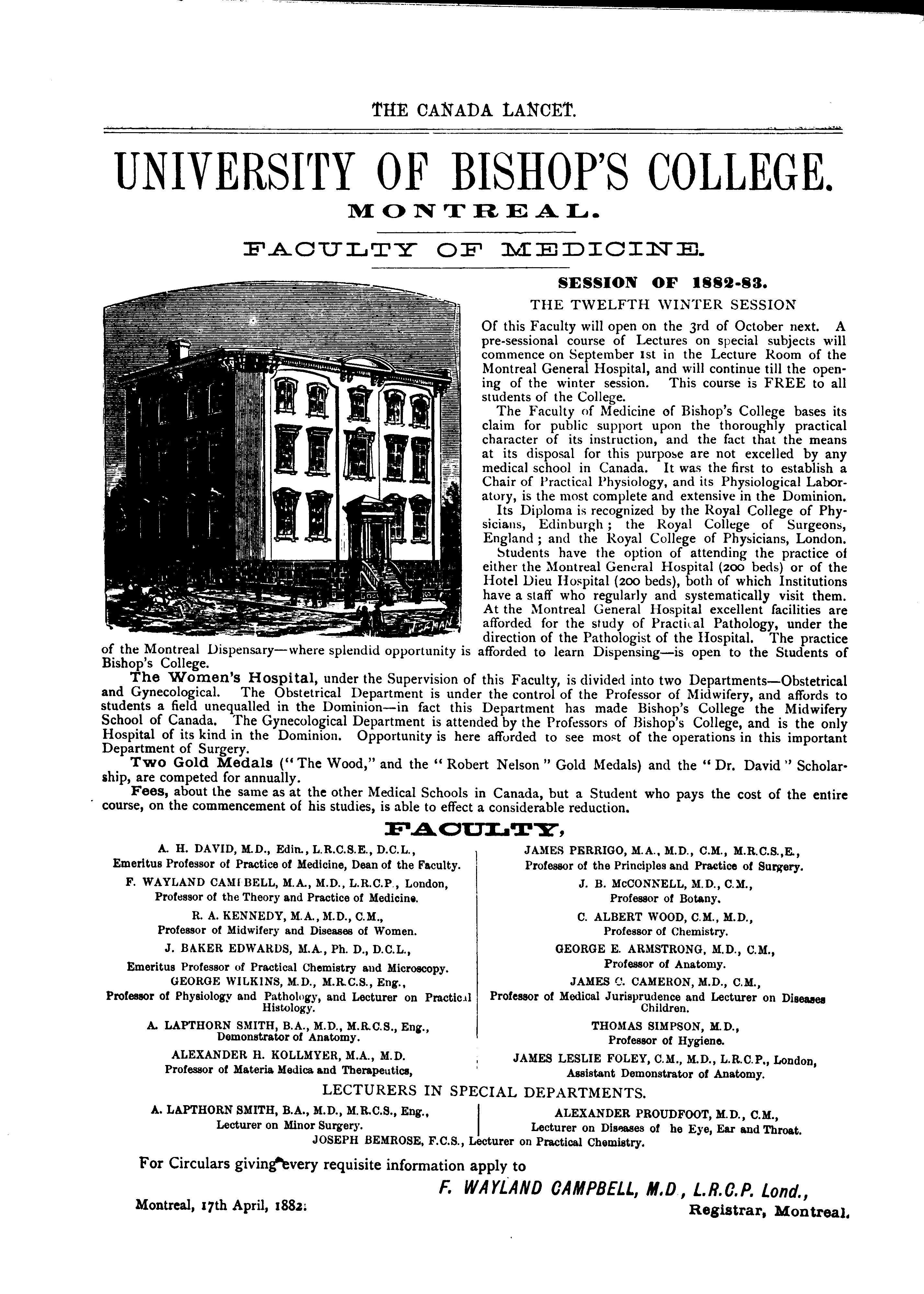 THE CANADA LANCET.

UNIVERSITY OF BISHOP'S COLLEGE.

MONTREAL.

FACULTY OF MEDICINE.

SESSION OF 1882-83.

THE TWELFTH WINTER SESSION

Of this Faculty will open on the 3rd of October next. A pre-sessional course of Lectures on special subjects will commence on September 1st in the Lecture Room of the Montreal General Hospital, and will continue till the opening of the winter session. This course is FREE to all students of the College.

The Faculty of Medicine of Bishop's College bases its claim for public support upon the thoroughly practical character of its instruction, and the fact that the means at its disposal for this purpose are not excelled by any medical school in Canada. It was the first to establish a Chair of Practical Physiology, and its Physiological Laboratory, is the most complete and extensive in the Dominion.

Its Diploma is recognized by the Royal College of Physicians, Edinburgh; the Royal College of Surgeons, England; and the Royal College of Physicians, London.

Students have the option of attending the practice of either the Montreal General Hospital (200 beds) or of the Hotel Dieu Hospital (200 beds), both of which Institutions have a staff who regularly and systematically visit them. At the Montreal General Hospital excellent facilities are afforded for the study of Practical Pathology, under the direction of the Pathologist of the Hospital. The practice of the Montreal Dispensary—where splendid opportunity is afforded to learn Dispensing—is open to the Students of Bishop's College.

The Women's Hospital, under the Supervision of this Faculty, is divided into two Departments—Obstetrical and Gynecological. The Obstetrical Department is under the control of the Professor of Midwifery, and affords to students a field unequalled in the Dominion—in fact this Department has made Bishop's College the Midwifery School of Canada. The Gynecological Department is attended by the Professors of Bishop's College, and is the only Hospital of its kind in the Dominion. Opportunity is here afforded to see most of the operations in this important Department of Surgery.

Two Gold Medals ("The Wood," and the "Robert Nelson" Gold Medals) and the "Dr. David" Scholarship, are competed for annually.

Fees, about the same as at the other Medical Schools in Canada, but a Student who pays the cost of the entire course, on the commencement of his studies, is able to effect a considerable reduction.

FACULTY,

A. H. DAVID, M.D., Edin., L.R.C.S.E., D.C.L., Emeritus Professor of Practice of Medicine, Dean of the Faculty.

F. WAYLAND CAMPBELL, M.A., M.D., L.R.C.P., London, Professor of the Theory and Practice of Medicine.

R. A. KENNEDY, M.A., M.D., C.M., Professor of Midwifery and Diseases of Women.

J. BAKER EDWARDS, M.A., Ph. D., D.C.L., Emeritus Professor of Practical Chemistry and Microscopy.

GEORGE WILKINS, M.D., M.R.C.S., Eng., Professor of Physiology and Pathology, and Lecturer on Practical Histology.

A. LAPTHORN SMITH, B.A., M.D., M.R.C.S., Eng., Demonstrator of Anatomy.

ALEXANDER H. KOLLMYER, M.A., M.D. Professor of Materia Medica and Therapeutics,

JAMES PERRIGO, M.A., M.D., C.M., M.R.C.S.,E., Professor of the Principles and Practice of Surgery.

J. B. McCONNELL, M.D., C.M., Professor of Botany.

C. ALBERT WOOD, C.M., M.D., Professor of Chemistry.

GEORGE E. ARMSTRONG, M.D., C.M., Professor of Anatomy.

JAMES C. CAMERON, M.D., C.M., Professor of Medical Jurisprudence and Lecturer on Diseases Children.

THOMAS SIMPSON, M.D., Professor of Hygiene.

JAMES LESLIE FOLEY, C.M., M.D., L.R.C.P., London, Assistant Demonstrator of Anatomy.

LECTURERS IN SPECIAL DEPARTMENTS.

A. LAPTHORN SMITH, B.A., M.D., M.R.C.S., Eng., Lecturer on Minor Surgery.

ALEXANDER PROUDFOOT, M.D., C.M., Lecturer on Diseases of he Eye, Ear and Throat.

JOSEPH BEMROSE, F.C.S., Lecturer on Practical Chemistry.

For Circulars giving every requisite information apply to

F. WAYLAND CAMPBELL, M.D, L.R.C.P. Lond.,
Registrar, Montreal.

Montreal, 17th April, 1882.